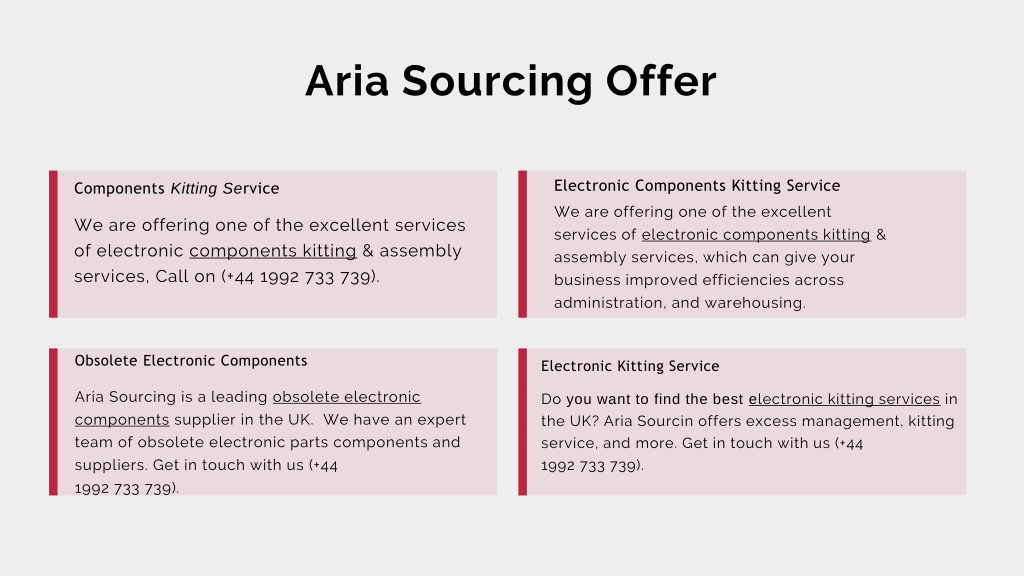 Aria Sourcing Offer

Components Kitting Service

We are offering one of the excellent services of electronic components kitting & assembly services, Call on (+44 1992 733 739).

Electronic Components Kitting Service

We are offering one of the excellent services of electronic components kitting & assembly services, which can give your business improved efficiencies across administration, and warehousing.

Obsolete Electronic Components

Aria Sourcing is a leading obsolete electronic components supplier in the UK. We have an expert team of obsolete electronic parts components and suppliers. Get in touch with us (+44 1992 733 739).

Electronic Kitting Service

Do you want to find the best electronic kitting services in the UK? Aria Sourcin offers excess management, kitting service, and more. Get in touch with us (+44 1992 733 739).